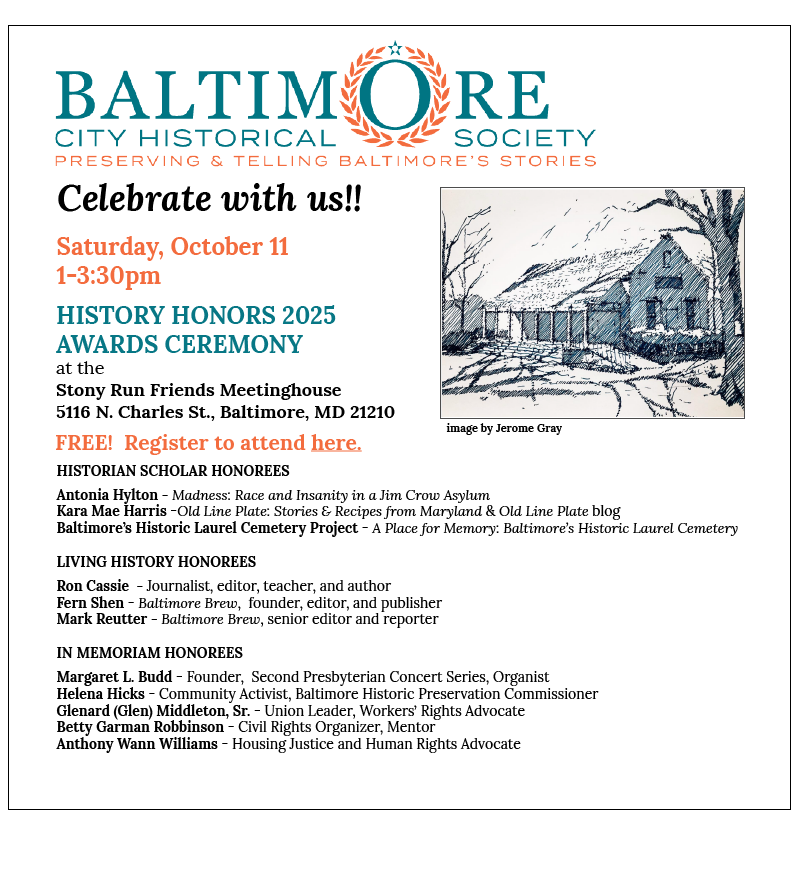 BALTIMORE
CITY HISTORICAL SOCIETY
PRESERVING & TELLING BALTIMORE'S STORIES

Celebrate with us!!

Saturday, October 11
1-3:30pm

HISTORY HONORS 2025
AWARDS CEREMONY
at the
Stony Run Friends Meetinghouse
5116 N. Charles St., Baltimore, MD 21210

image by Jerome Gray

FREE! Register to attend here.

HISTORIAN SCHOLAR HONOREES

Antonia Hylton - Madness: Race and Insanity in a Jim Crow Asylum
Kara Mae Harris -Old Line Plate: Stories & Recipes from Maryland & Old Line Plate blog
Baltimore's Historic Laurel Cemetery Project - A Place for Memory: Baltimore's Historic Laurel Cemetery

LIVING HISTORY HONOREES

Ron Cassie - Journalist, editor, teacher, and author
Fern Shen - Baltimore Brew, founder, editor, and publisher
Mark Reutter - Baltimore Brew, senior editor and reporter

IN MEMORIAM HONOREES

Margaret L. Budd - Founder, Second Presbyterian Concert Series, Organist
Helena Hicks - Community Activist, Baltimore Historic Preservation Commissioner
Glenard (Glen) Middleton, Sr. - Union Leader, Workers' Rights Advocate
Betty Garman Robbinson - Civil Rights Organizer, Mentor
Anthony Wann Williams - Housing Justice and Human Rights Advocate